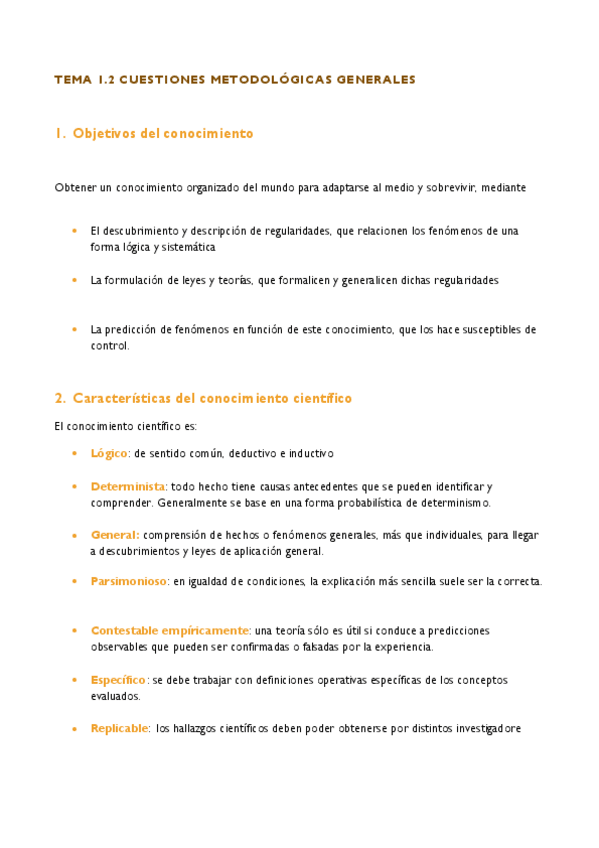 TEMA 1.2 CUESTIONES METODOLÓGICAS GENERALES

1. Objetivos del conocimiento

Obtener un conocimiento organizado del mundo para adaptarse al medio y sobrevivir, mediante

• El descubrimiento y descripción de regularidades, que relacionen los fenómenos de una forma lógica y sistemática

• La formulación de leyes y teorías, que formalicen y generalicen dichas regularidades

• La predicción de fenómenos en función de este conocimiento, que los hace susceptibles de control.

2. Características del conocimiento científico

El conocimiento científico es:

• Lógico: de sentido común, deductivo e inductivo

• Determinista: todo hecho tiene causas antecedentes que se pueden identificar y comprender. Generalmente se base en una forma probabilística de determinismo.

• General: comprensión de hechos o fenómenos generales, más que individuales, para llegar a descubrimientos y leyes de aplicación general.

• Parsimonioso: en igualdad de condiciones, la explicación más sencilla suele ser la correcta.

• Contestable empíricamente: una teoría sólo es útil si conduce a predicciones observables que pueden ser confirmadas o falsadas por la experiencia.

• Específico: se debe trabajar con definiciones operativas específicas de los conceptos evaluados.

• Replicable: los hallazgos científicos deben poder obtenerse por distintos investigadore